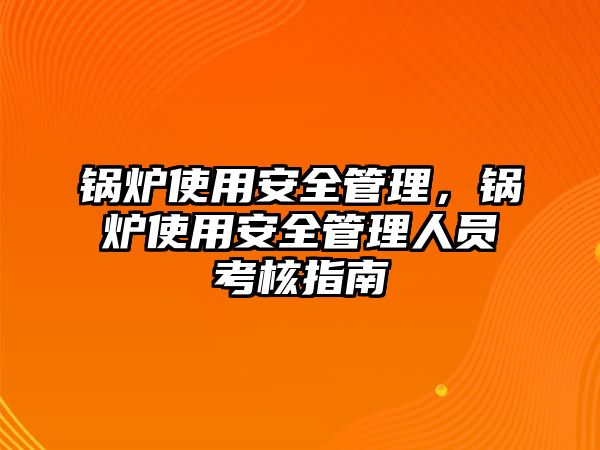 锅炉使用安全管理，锅炉使用安全管理人员考核指南